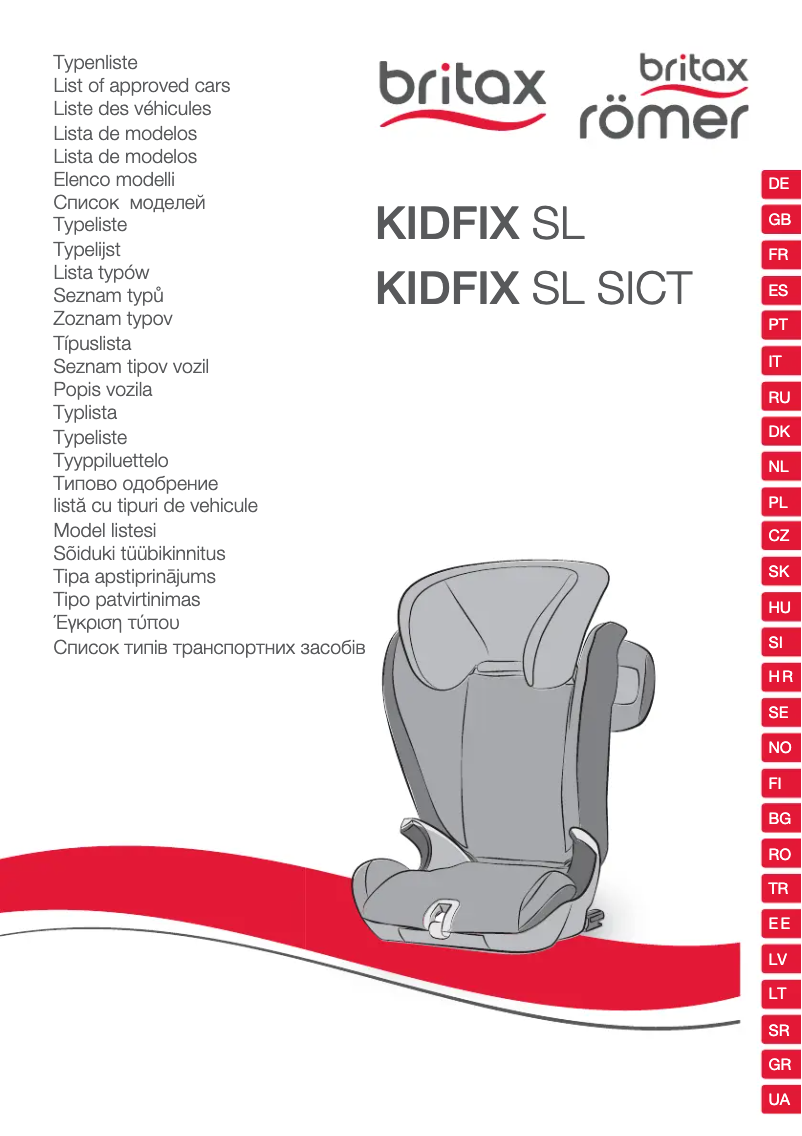 Typenliste
List of approved cars
Liste des véhicules
Lista de modelos
Lista de modelos
Elenco modelli
Список моделей
Typeliste
Typelijst
Lista typów
Seznam typů
Zoznam typov
Típuslista
Seznam tipov vozil
Popis vozila
Typlista
Typeliste
Tyyppiluettelo
Типово одобрение
listă cu tipuri de vehicule
Model listesi
Sõiduki tüübikinnitus
Tipa apstiprinājums
Tipo patvirtinimas
Έγκριση τύπου
Список типів транспортних засобів

britax

britax
römer

KIDFIX SL
KIDFIX SL SICT

DE
GB
FR
ES
PT
IT
RU
DK
NL
PL
CZ
SK
HU
SI
HR
SE
NO
FI
BG
RO
TR
EE
LV
LT
SR
GR
UA